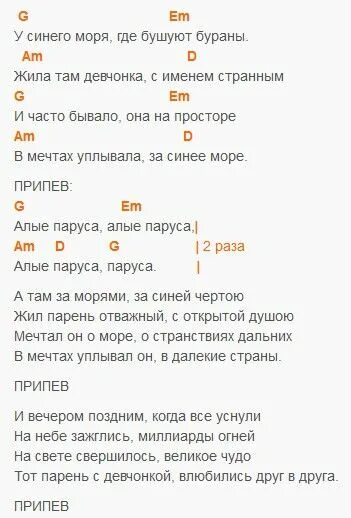 G Em
У синего моря, где бушуют бураны.
Am D
Жила там девчонка, с именем странным
G Em
И часто бывало, она на просторе
Am D
В мечтах уплывала, за синее море.

ПРИПЕВ:
G Em
Алые паруса, алые паруса,|
Am D G | 2 раза
Алые паруса, паруса. |

А там за морями, за синей чертою
Жил парень отважный, с открытой душою
Мечтал он о море, о странствиях дальних
В мечтах уплывал он, в далекие страны.

ПРИПЕВ

И вечером поздним, когда все уснули
На небе зажглись, миллиарды огней
На свете свершилось, великое чудо
Тот парень с девчонкой, влюбились друг в друга.

ПРИПЕВ